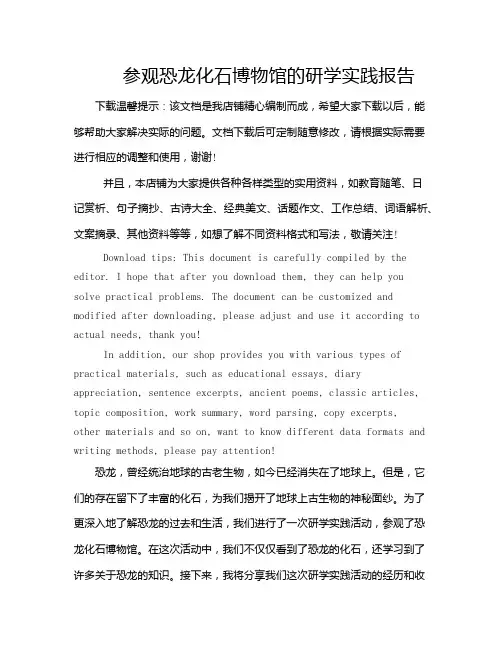 参观恐龙化石博物馆的研学实践报告

下载温馨提示：该文档是我店铺精心编制而成，希望大家下载以后，能够帮助大家解决实际的问题。文档下载后可定制随意修改，请根据实际需要进行相应的调整和使用，谢谢!

并且，本店铺为大家提供各种各样类型的实用资料，如教育随笔、日记赏析、句子摘抄、古诗大全、经典美文、话题作文、工作总结、词语解析、文案摘录、其他资料等等，如想了解不同资料格式和写法，敬请关注!

Download tips: This document is carefully compiled by the editor. I hope that after you download them, they can help you solve practical problems. The document can be customized and modified after downloading, please adjust and use it according to actual needs, thank you!

In addition, our shop provides you with various types of practical materials, such as educational essays, diary appreciation, sentence excerpts, ancient poems, classic articles, topic composition, work summary, word parsing, copy excerpts, other materials and so on, want to know different data formats and writing methods, please pay attention!

恐龙，曾经统治地球的古老生物，如今已经消失在了地球上。但是，它们的存在留下了丰富的化石，为我们揭开了地球上古生物的神秘面纱。为了更深入地了解恐龙的过去和生活，我们进行了一次研学实践活动，参观了恐龙化石博物馆。在这次活动中，我们不仅仅看到了恐龙的化石，还学习到了许多关于恐龙的知识。接下来，我将分享我们这次研学实践活动的经历和收